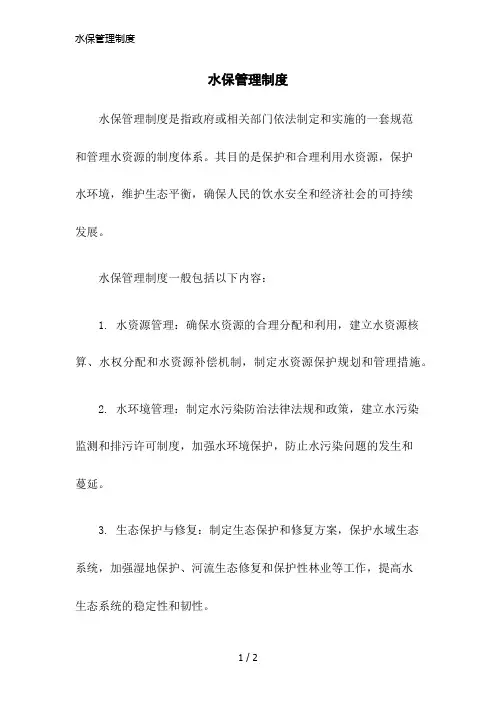 水保管理制度

水保管理制度

水保管理制度是指政府或相关部门依法制定和实施的一套规范和管理水资源的制度体系。其目的是保护和合理利用水资源，保护水环境，维护生态平衡，确保人民的饮水安全和经济社会的可持续发展。

水保管理制度一般包括以下内容：

1. 水资源管理：确保水资源的合理分配和利用，建立水资源核算、水权分配和水资源补偿机制，制定水资源保护规划和管理措施。

2. 水环境管理：制定水污染防治法律法规和政策，建立水污染监测和排污许可制度，加强水环境保护，防止水污染问题的发生和蔓延。

3. 生态保护与修复：制定生态保护和修复方案，保护水域生态系统，加强湿地保护、河流生态修复和保护性林业等工作，提高水生态系统的稳定性和韧性。

1 / 2